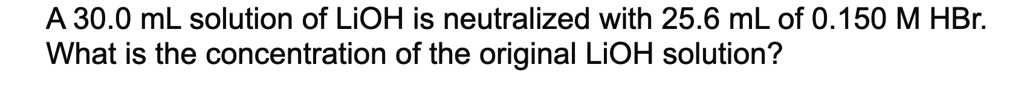 A 30.0 mL solution of LiOH is neutralized with 25.6 mL of 0.150 M HBr. What is the concentration of the original LiOH solution?